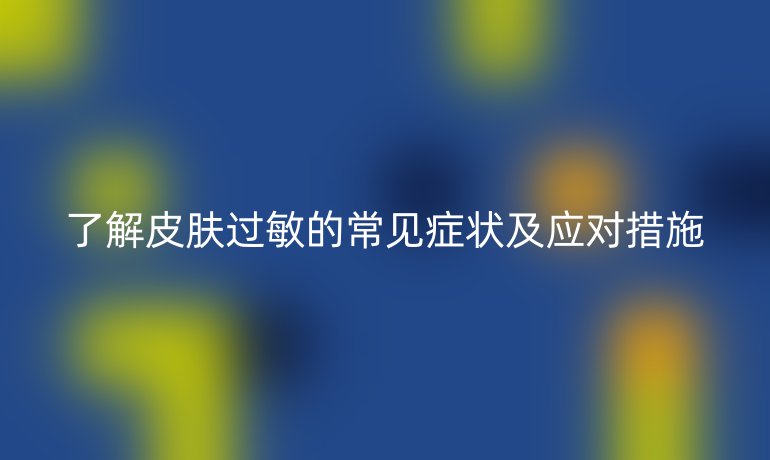 了解皮肤过敏的常见症状及应对措施